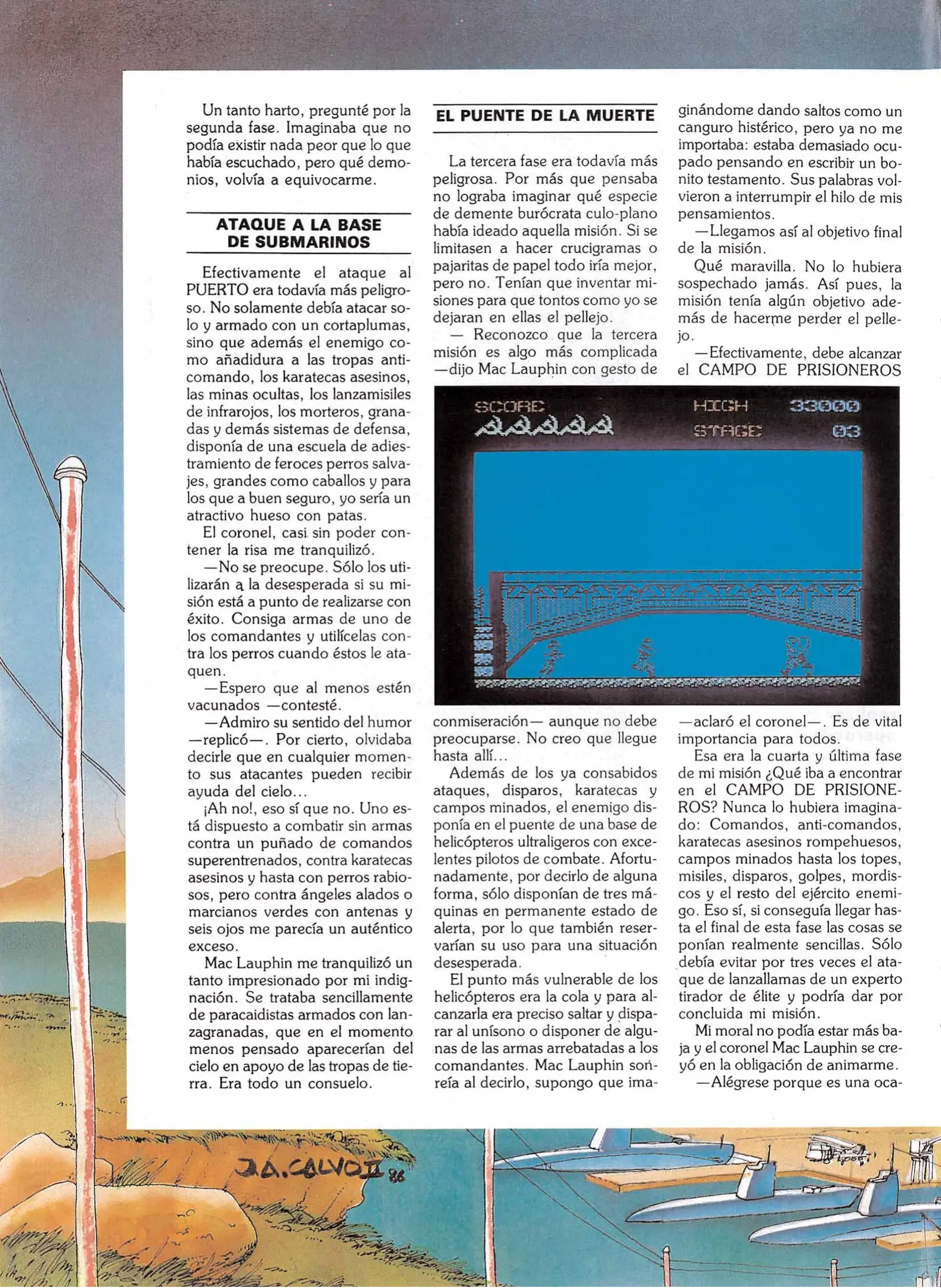 Un tanto harto, pregunté por la segunda fase. Imaginaba que no podía existir nada peor que lo que había escuchado, pero qué demonios, volvía a equivocarme.

ATAQUE A LA BASE DE SUBMARINOS

Efectivamente el ataque al PUERTO era todavía más peligroso. No solamente debía atacar solo y armado con un cortaplumas, sino que además el enemigo como añadidura a las tropas anticomando, los karatecas asesinos, las minas ocultas, los lanzamisiles de infrarojos, los morteros, granadas y demás sistemas de defensa, disponía de una escuela de adiestramiento de feroces perros salvajes, grandes como caballos y para los que a buen seguro, yo sería un atractivo hueso con patas.

El coronel, casi sin poder contener la risa me tranquilizó.

—No se preocupe. Sólo los utilizarán a la desesperada si su misión está a punto de realizarse con éxito. Consiga armas de uno de los comandantes y utilícelas contra los perros cuando éstos le ataquen.

—Espero que al menos estén vacunados —contesté.

—Admiro su sentido del humor —replicó—. Por cierto, olvidaba decirle que en cualquier momento sus atacantes pueden recibir ayuda del cielo...

¡Ah no!, eso sí que no. Uno está dispuesto a combatir sin armas contra un puñado de comandos superentrenados, contra karatecas asesinos y hasta con perros rabiosos, pero contra ángeles alados o marcianos verdes con antenas y seis ojos me parecía un auténtico exceso.

Mac Lauphin me tranquilizó un tanto impresionado por mi indignación. Se trataba sencillamente de paracaidistas armados con lanzagranadas, que en el momento menos pensado aparecerían del cielo en apoyo de las tropas de tierra. Era todo un consuelo.

EL PUENTE DE LA MUERTE

La tercera fase era todavía más peligrosa. Por más que pensaba no lograba imaginar qué especie de demente burócrata culo-plano había ideado aquella misión. Si se limitasen a hacer crucigramas o pajaritas de papel todo iría mejor, pero no. Tenían que inventar misiones para que tontos como yo se dejaran en ellas el pellejo.

— Reconozco que la tercera misión es algo más complicada —dijo Mac Lauphin con gesto de

SCORE
HIGH 33000
STAGE 03

conmiseración— aunque no debe preocuparse. No creo que llegue hasta allí...

Además de los ya consabidos ataques, disparos, karatecas y campos minados, el enemigo disponía en el puente de una base de helicópteros ultraligeros con excelentes pilotos de combate. Afortunadamente, por decirlo de alguna forma, sólo disponían de tres máquinas en permanente estado de alerta, por lo que también reservarían su uso para una situación desesperada.

El punto más vulnerable de los helicópteros era la cola y para alcanzarla era preciso saltar y disparar al unísono o disponer de algunas de las armas arrebatadas a los comandantes. Mac Lauphin sonreía al decirlo, supongo que imaginándome dando saltos como un canguro histérico, pero ya no me importaba: estaba demasiado ocupado pensando en escribir un bonito testamento. Sus palabras volvieron a interrumpir el hilo de mis pensamientos.

—Llegamos así al objetivo final de la misión.

Qué maravilla. No lo hubiera sospechado jamás. Así pues, la misión tenía algún objetivo además de hacerme perder el pellejo.

—Efectivamente, debe alcanzar el CAMPO DE PRISIONEROS —aclaró el coronel—. Es de vital importancia para todos.

Esa era la cuarta y última fase de mi misión ¿Qué iba a encontrar en el CAMPO DE PRISIONEROS? Nunca lo hubiera imaginado: Comandos, anti-comandos, karatecas asesinos rompehuesos, campos minados hasta los topes, misiles, disparos, golpes, mordiscos y el resto del ejército enemigo. Eso sí, si conseguía llegar hasta el final de esta fase las cosas se ponían realmente sencillas. Sólo debía evitar por tres veces el ataque de lanzallamas de un experto tirador de élite y podría dar por concluida mi misión.

Mi moral no podía estar más baja y el coronel Mac Lauphin se creyó en la obligación de animarme.

—Alégrese porque es una oca-

J.A. CALVO II 86